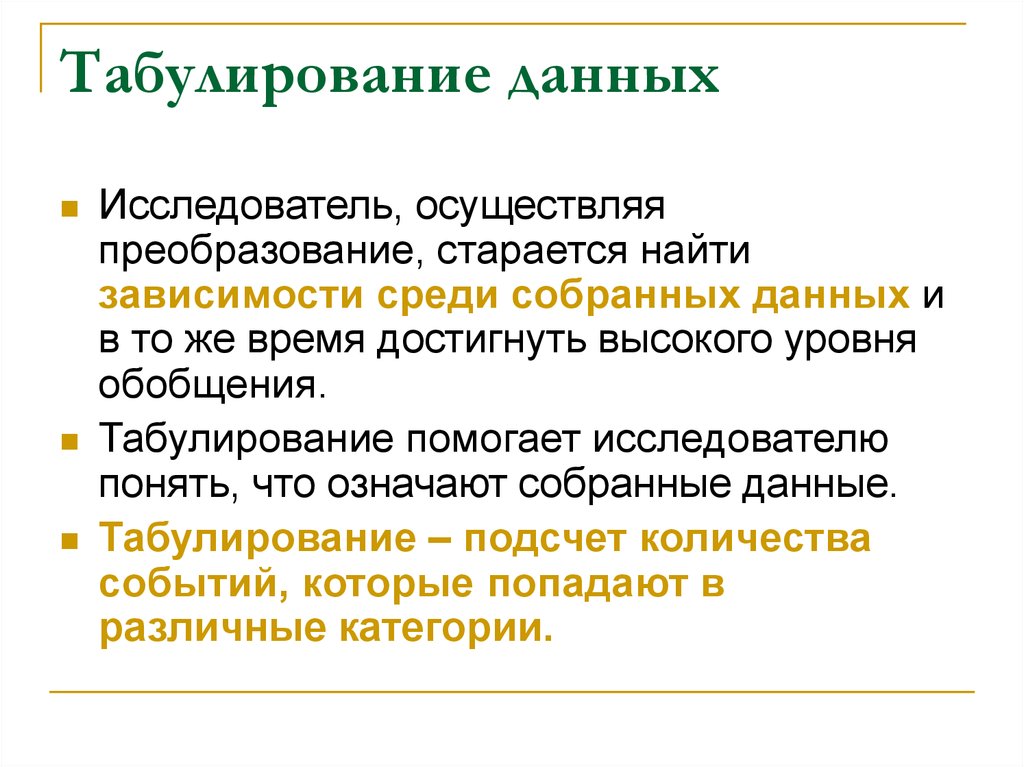 Табулирование данных

Исследователь, осуществляя преобразование, старается найти зависимости среди собранных данных и в то же время достигнуть высокого уровня обобщения.

Табулирование помогает исследователю понять, что означают собранные данные.

Табулирование – подсчет количества событий, которые попадают в различные категории.